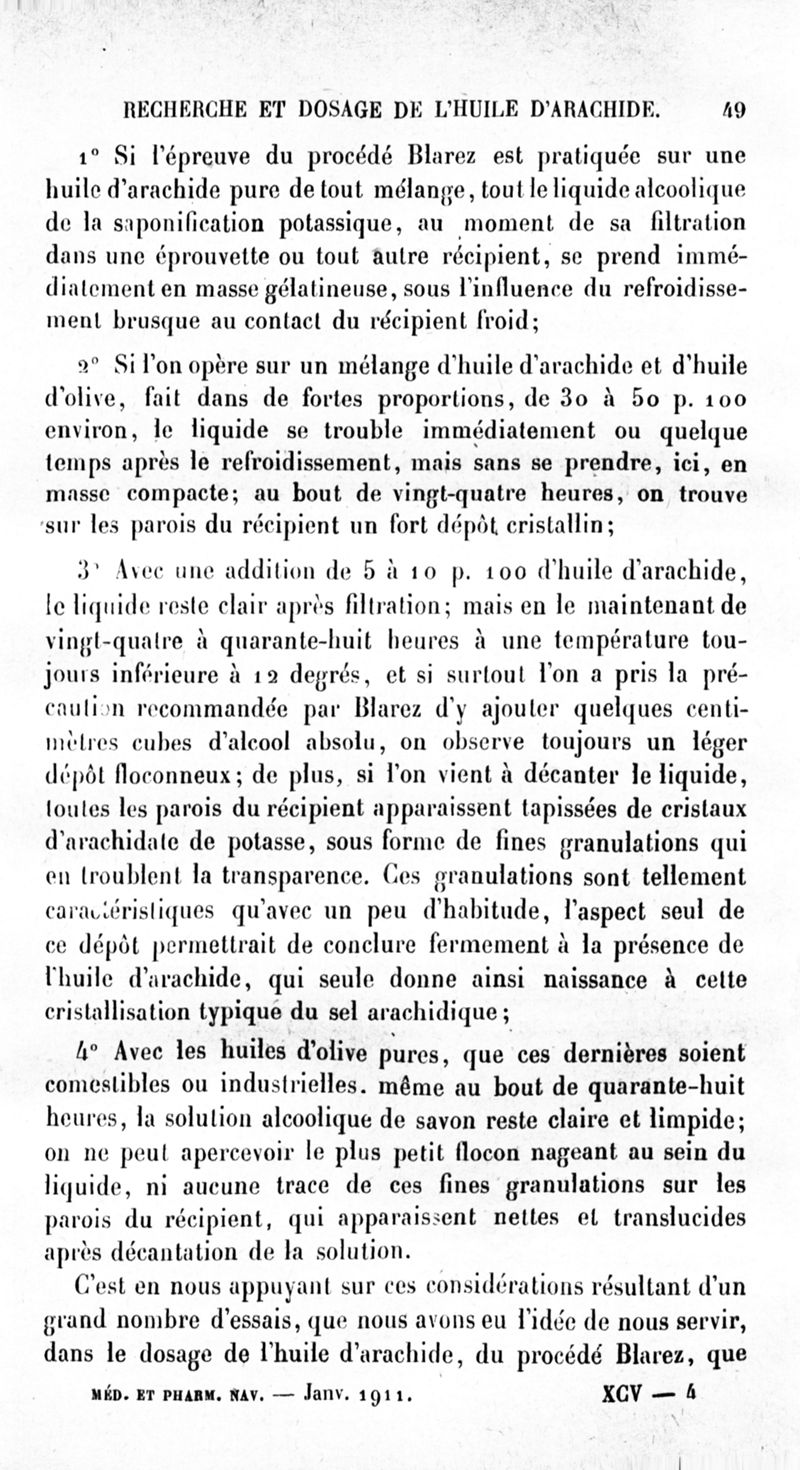 RECHERCHE ET DOSAGE DE L'HUILE D'ARACHIDE. 49

1° Si l'épreuve du procédé Blarez est pratiquée sur une huile d'arachide pure de tout mélange, tout le liquide alcoolique de la saponification potassique, au moment de sa filtration dans une éprouvette ou tout autre récipient, se prend immédiatement en masse gélatineuse, sous l'influence du refroidissement brusque au contact du récipient froid;

2° Si l'on opère sur un mélange d'huile d'arachide et d'huile d'olive, fait dans de fortes proportions, de 30 à 50 p. 100 environ, le liquide se trouble immédiatement ou quelque temps après le refroidissement, mais sans se prendre, ici, en masse compacte; au bout de vingt-quatre heures, on trouve sur les parois du récipient un fort dépôt cristallin;

3° Avec une addition de 5 à 10 p. 100 d'huile d'arachide, le liquide reste clair après filtration; mais en le maintenant de vingt-quatre à quarante-huit heures à une température toujours inférieure à 12 degrés, et si surtout l'on a pris la précaution recommandée par Blarez d'y ajouter quelques centimètres cubes d'alcool absolu, on observe toujours un léger dépôt floconneux; de plus, si l'on vient à décanter le liquide, toutes les parois du récipient apparaissent tapissées de cristaux d'arachidate de potasse, sous forme de fines granulations qui en troublent la transparence. Ces granulations sont tellement caractéristiques qu'avec un peu d'habitude, l'aspect seul de ce dépôt permettrait de conclure fermement à la présence de l'huile d'arachide, qui seule donne ainsi naissance à cette cristallisation typique du sel arachidique;

4° Avec les huiles d'olive pures, que ces dernières soient comestibles ou industrielles. même au bout de quarante-huit heures, la solution alcoolique de savon reste claire et limpide; on ne peut apercevoir le plus petit flocon nageant au sein du liquide, ni aucune trace de ces fines granulations sur les parois du récipient, qui apparaissent nettes et translucides après décantation de la solution.

C'est en nous appuyant sur ces considérations résultant d'un grand nombre d'essais, que nous avons eu l'idée de nous servir, dans le dosage de l'huile d'arachide, du procédé Blarez, que

MÉD. ET PHARM. NAV. — Janv. 1911. XCV — 4